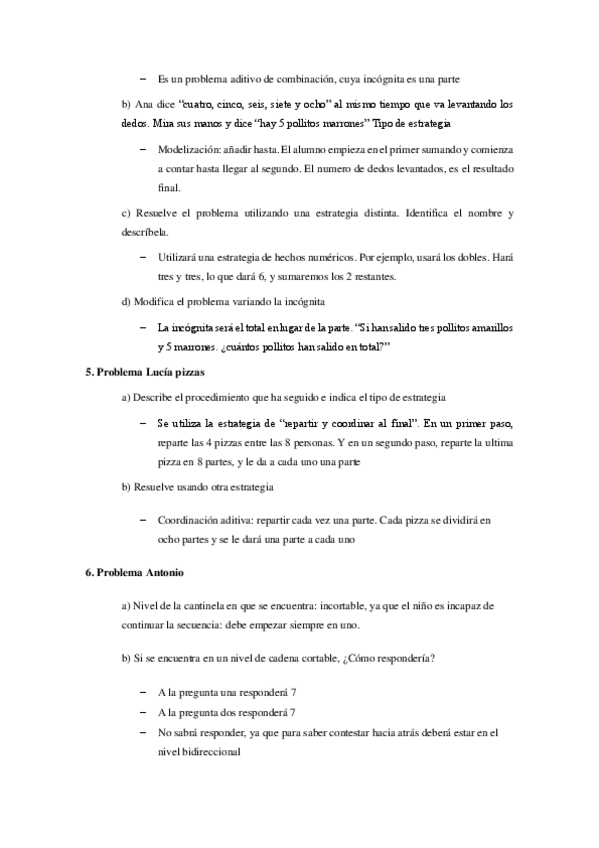 – Es un problema aditivo de combinación, cuya incógnita es una parte

b) Ana dice “cuatro, cinco, seis, siete y ocho” al mismo tiempo que va levantando los dedos. Mira sus manos y dice “hay 5 pollitos marrones” Tipo de estrategia

– Modelización: añadir hasta. El alumno empieza en el primer sumando y comienza a contar hasta llegar al segundo. El numero de dedos levantados, es el resultado final.

c) Resuelve el problema utilizando una estrategia distinta. Identifica el nombre y descríbela.

– Utilizará una estrategia de hechos numéricos. Por ejemplo, usará los dobles. Hará tres y tres, lo que dará 6, y sumaremos los 2 restantes.

d) Modifica el problema variando la incógnita

– La incógnita será el total en lugar de la parte. “Si han salido tres pollitos amarillos y 5 marrones. ¿cuántos pollitos han salido en total?”

5. Problema Lucía pizzas

a) Describe el procedimiento que ha seguido e indica el tipo de estrategia

– Se utiliza la estrategia de “repartir y coordinar al final”. En un primer paso, reparte las 4 pizzas entre las 8 personas. Y en un segundo paso, reparte la ultima pizza en 8 partes, y le da a cada uno una parte

b) Resuelve usando otra estrategia

– Coordinación aditiva: repartir cada vez una parte. Cada pizza se dividirá en ocho partes y se le dará una parte a cada uno

6. Problema Antonio

a) Nivel de la cantinela en que se encuentra: incortable, ya que el niño es incapaz de continuar la secuencia: debe empezar siempre en uno.

b) Si se encuentra en un nivel de cadena cortable, ¿Cómo respondería?

– A la pregunta una responderá 7
– A la pregunta dos responderá 7
– No sabrá responder, ya que para saber contestar hacia atrás deberá estar en el nivel bidireccional